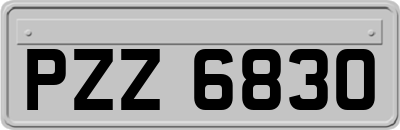 PZZ 6830